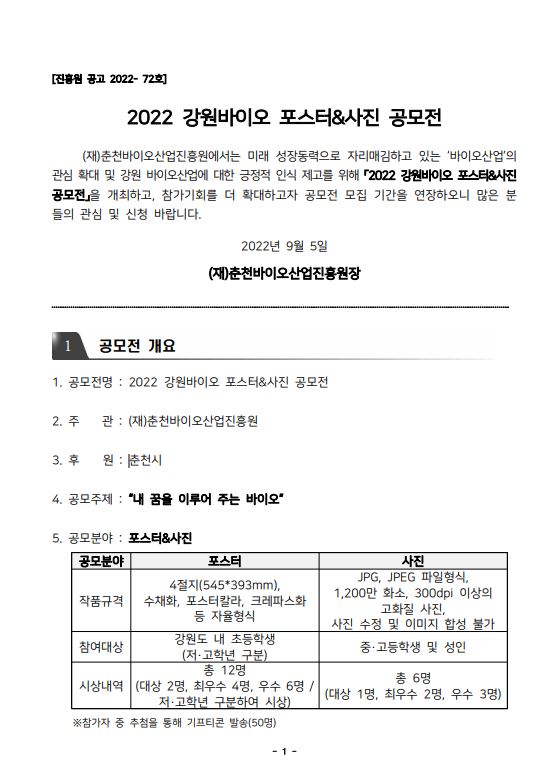 [진흥원 공고 2022- 72호]

2022 강원바이오 포스터&사진 공모전

(재)춘천바이오산업진흥원에서는 미래 성장동력으로 자리매김하고 있는 '바이오산업'의 관심 확대 및 강원 바이오산업에 대한 긍정적 인식 제고를 위해 「2022 강원바이오 포스터&사진 공모전」을 개최하고, 참가기회를 더 확대하고자 공모전 모집 기간을 연장하오니 많은 분들의 관심 및 신청 바랍니다.

2022년 9월 5일

(재)춘천바이오산업진흥원장

1 공모전 개요

1. 공모전명 : 2022 강원바이오 포스터&사진 공모전

2. 주 관 : (재)춘천바이오산업진흥원

3. 후 원 : 춘천시

4. 공모주제 : "내 꿈을 이루어 주는 바이오"

5. 공모분야 : 포스터&사진

| 공모분야 | 포스터 | 사진 |
|---|---|---|
| 작품규격 | 4절지(545*393mm), 수채화, 포스터칼라, 크레파스화 등 자율형식 | JPG, JPEG 파일형식, 1,200만 화소, 300dpi 이상의 고화질 사진, 사진 수정 및 이미지 합성 불가 |
| 참여대상 | 강원도 내 초등학생 (저·고학년 구분) | 중·고등학생 및 성인 |
| 시상내역 | 총 12명 (대상 2명, 최우수 4명, 우수 6명 / 저·고학년 구분하여 시상) | 총 6명 (대상 1명, 최우수 2명, 우수 3명) |

※참가자 중 추첨을 통해 기프티콘 발송(50명)

- 1 -